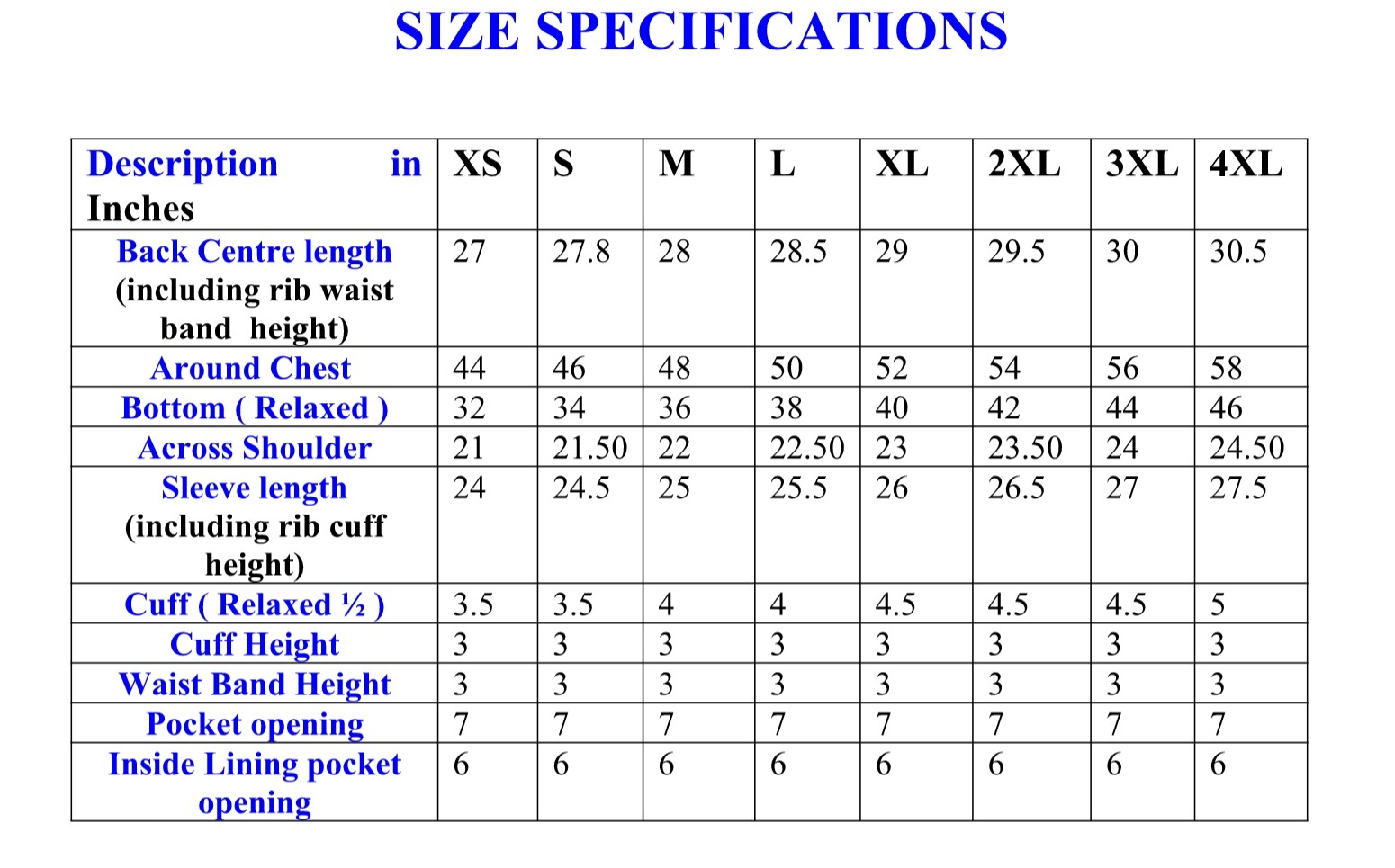 SIZE SPECIFICATIONS

| Description in Inches | XS | S | M | L | XL | 2XL | 3XL | 4XL |
|---|---|---|---|---|---|---|---|---|
| Back Centre length (including rib waist band height) | 27 | 27.8 | 28 | 28.5 | 29 | 29.5 | 30 | 30.5 |
| Around Chest | 44 | 46 | 48 | 50 | 52 | 54 | 56 | 58 |
| Bottom ( Relaxed ) | 32 | 34 | 36 | 38 | 40 | 42 | 44 | 46 |
| Across Shoulder | 21 | 21.50 | 22 | 22.50 | 23 | 23.50 | 24 | 24.50 |
| Sleeve length (including rib cuff height) | 24 | 24.5 | 25 | 25.5 | 26 | 26.5 | 27 | 27.5 |
| Cuff ( Relaxed ½ ) | 3.5 | 3.5 | 4 | 4 | 4.5 | 4.5 | 4.5 | 5 |
| Cuff Height | 3 | 3 | 3 | 3 | 3 | 3 | 3 | 3 |
| Waist Band Height | 3 | 3 | 3 | 3 | 3 | 3 | 3 | 3 |
| Pocket opening | 7 | 7 | 7 | 7 | 7 | 7 | 7 | 7 |
| Inside Lining pocket opening | 6 | 6 | 6 | 6 | 6 | 6 | 6 | 6 |